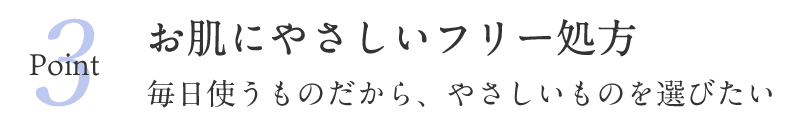 Point 3

お肌にやさしいフリー処方

毎日使うものだから、やさしいものを選びたい